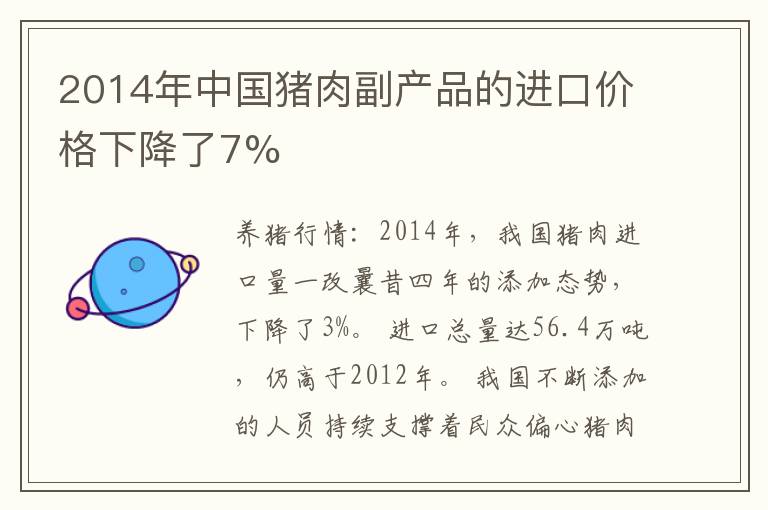 2014年中国猪肉副产品的进口价格下降了7%

养猪行情：2014年，我国猪肉进口量一改曩昔四年的添加态势，下降了3%。进口总量达56.4万吨，仍高于2012年。我国不断添加的人员持续支撑着民众偏心猪肉